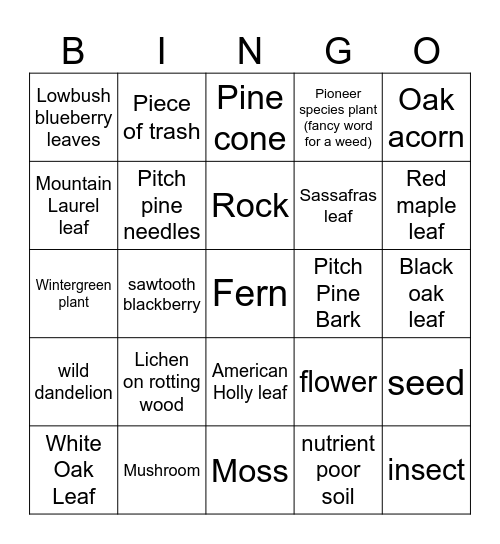 | B | I | N | G | O |
|---|---|---|---|---|
| Lowbush blueberry leaves | Piece of trash | Pine cone | Pioneer species plant (fancy word for a weed) | Oak acorn |
| Mountain Laurel leaf | Pitch pine needles | Rock | Sassafras leaf | Red maple leaf |
| Wintergreen plant | sawtooth blackberry | Fern | Pitch Pine Bark | Black oak leaf |
| wild dandelion | Lichen on rotting wood | American Holly leaf | flower | seed |
| White Oak Leaf | Mushroom | Moss | nutrient poor soil | insect |